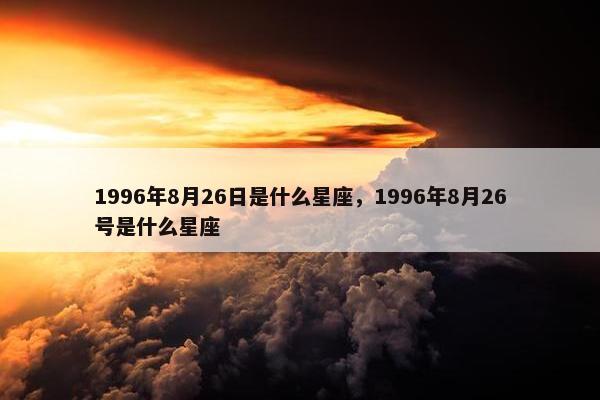 1996年8月26日是什么星座，1996年8月26号是什么星座